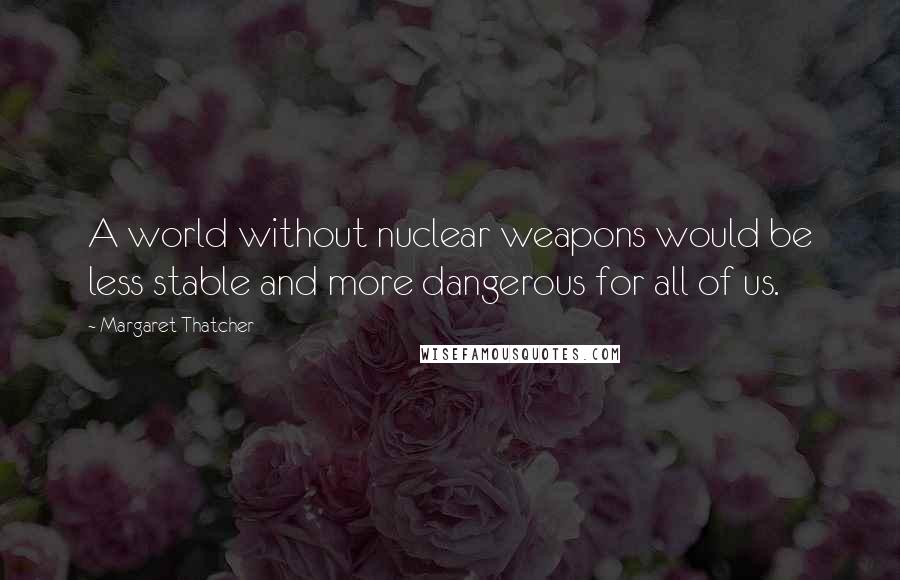 A world without nuclear weapons would be less stable and more dangerous for all of us.

~ Margaret Thatcher

WISEFAMOUSQUOTES.COM